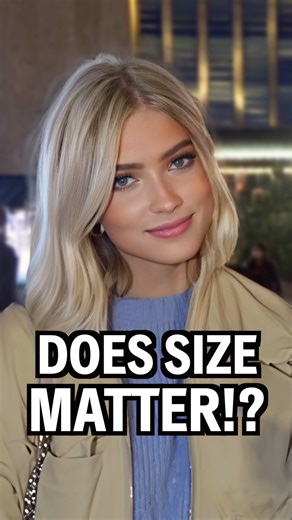 DOES SIZE MATTER!?